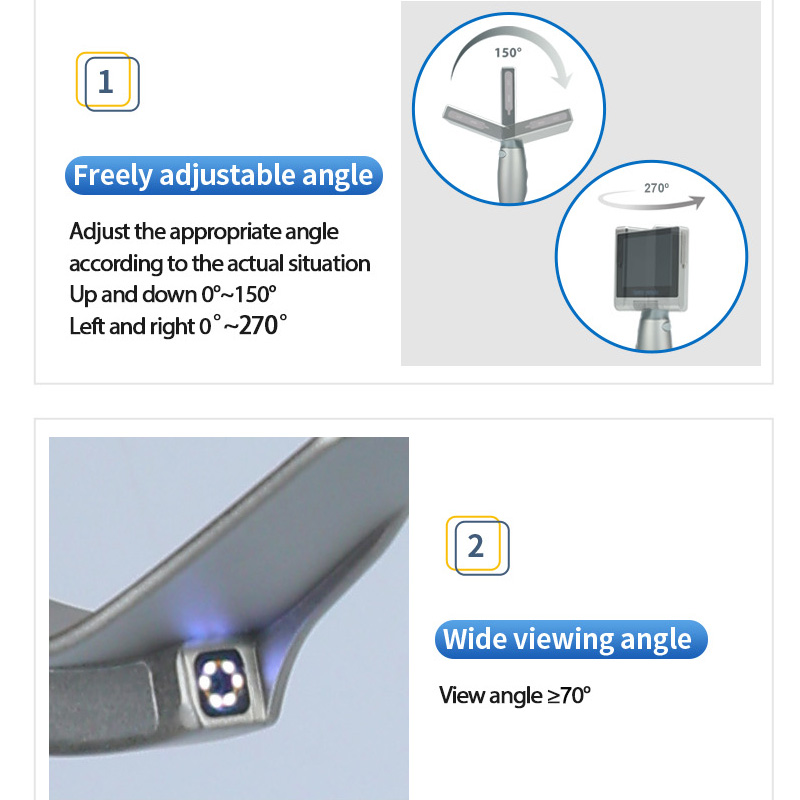 1

Freely adjustable angle

Adjust the appropriate angle according to the actual situation
Up and down 0°~150°
Left and right 0°~270°

150°

270°

2

Wide viewing angle

View angle ≥70°